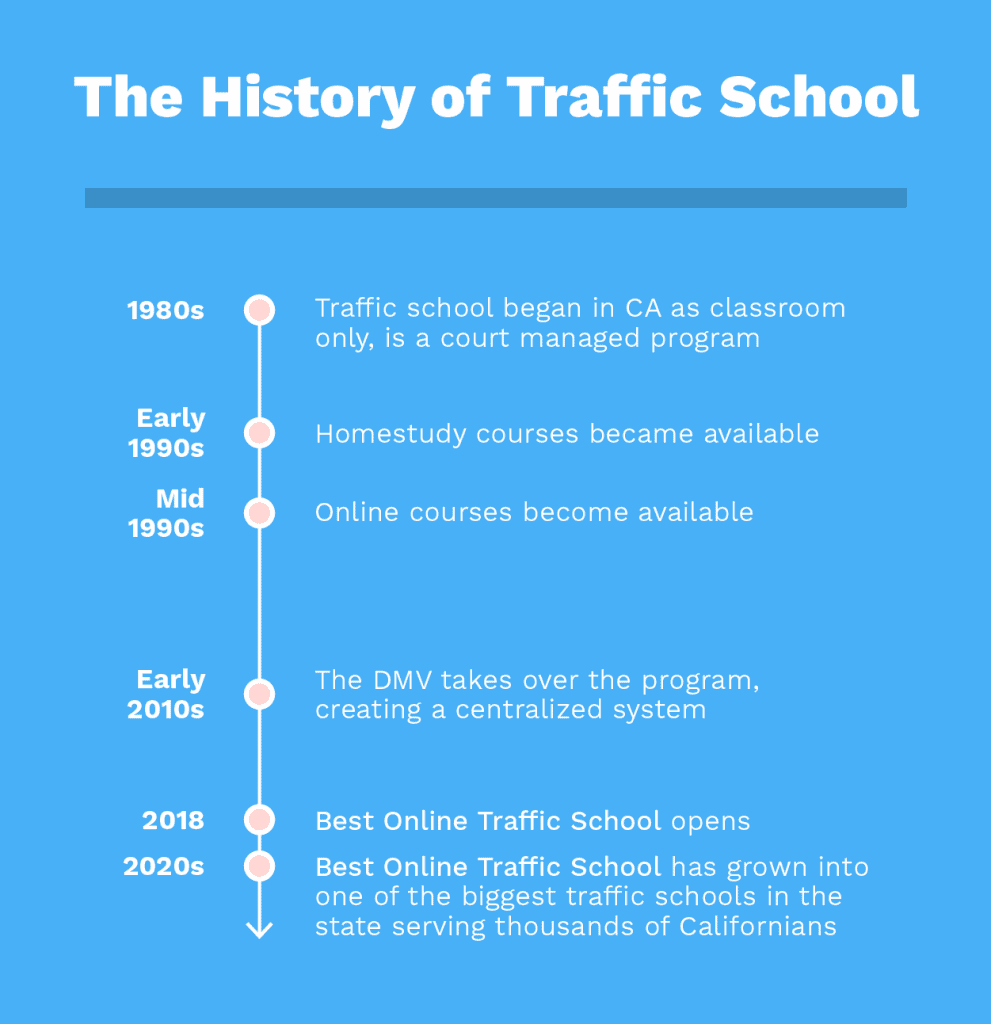 The History of Traffic School

1980s
Traffic school began in CA as classroom only, is a court managed program

Early 1990s
Homestudy courses became available

Mid 1990s
Online courses become available

Early 2010s
The DMV takes over the program, creating a centralized system

2018
Best Online Traffic School opens

2020s
Best Online Traffic School has grown into one of the biggest traffic schools in the state serving thousands of Californians